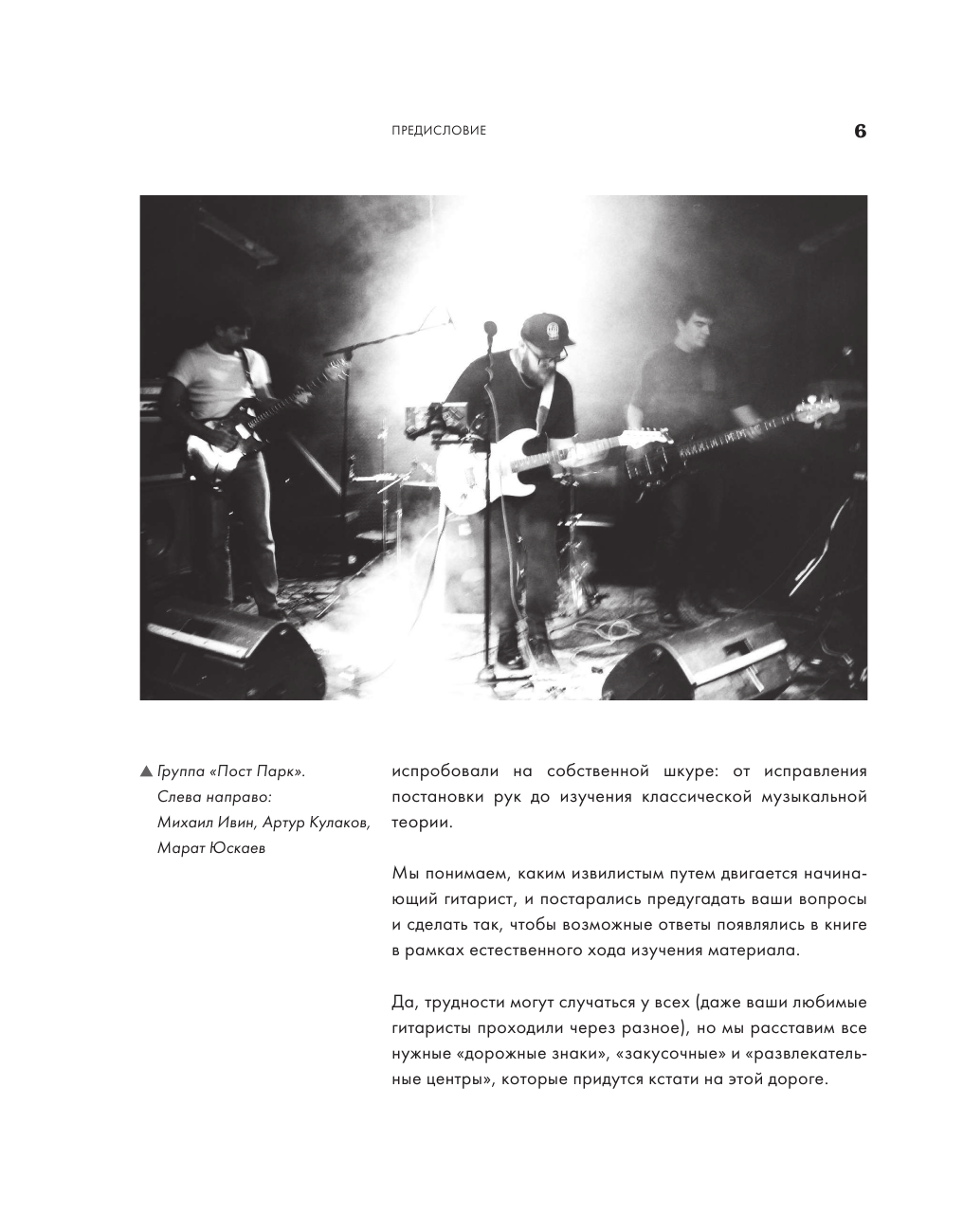 ПРЕДИСЛОВИЕ 6

▲ Группа «Пост Парк». Слева направо: Михаил Ивин, Артур Кулаков, Марат Юскаев

испробовали на собственной шкуре: от исправления постановки рук до изучения классической музыкальной теории.

Мы понимаем, каким извилистым путем двигается начинающий гитарист, и постарались предугадать ваши вопросы и сделать так, чтобы возможные ответы появлялись в книге в рамках естественного хода изучения материала.

Да, трудности могут случаться у всех (даже ваши любимые гитаристы проходили через разное), но мы расставим все нужные «дорожные знаки», «закусочные» и «развлекательные центры», которые придутся кстати на этой дороге.